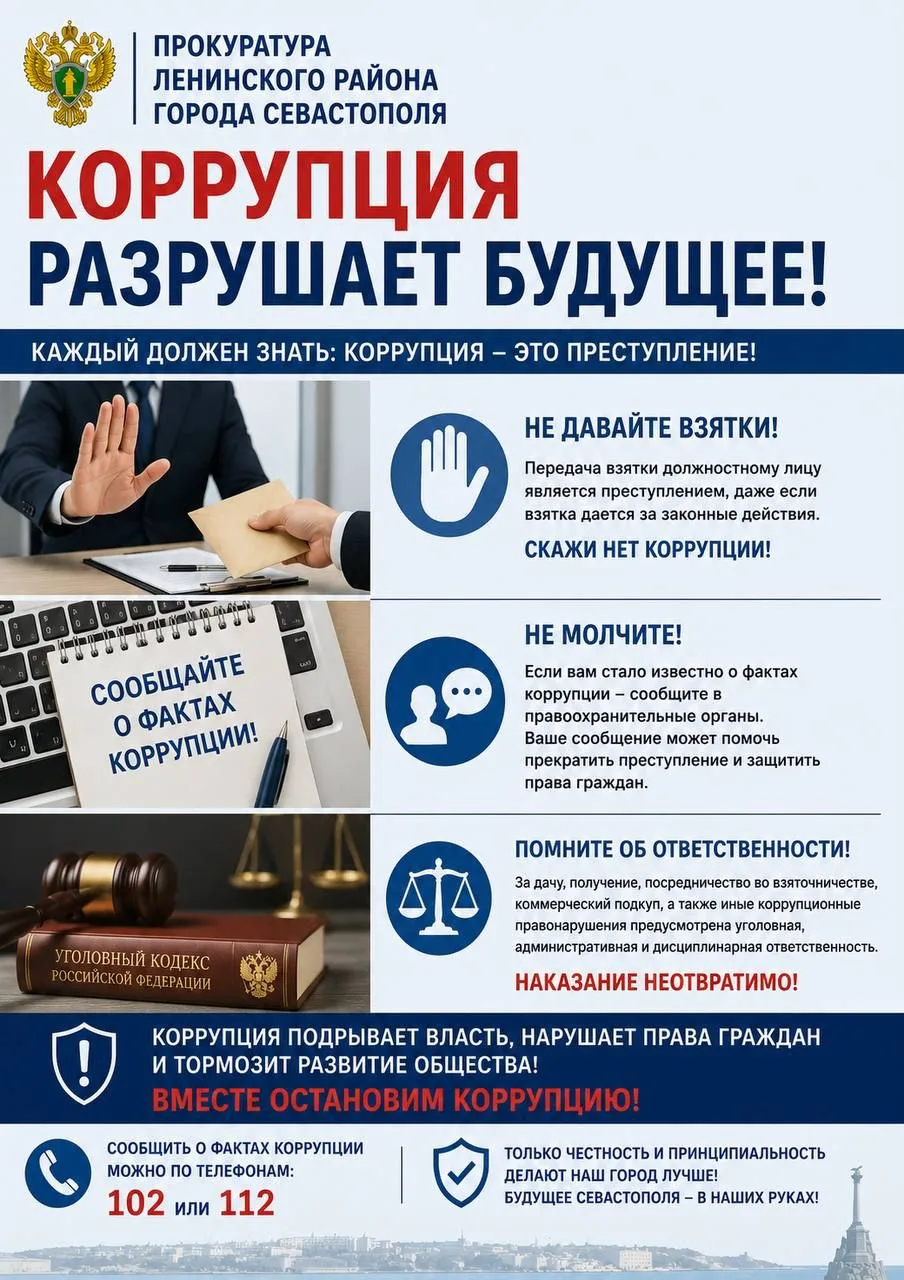 ПРОКУРАТУРА ЛЕНИНСКОГО РАЙОНА ГОРОДА СЕВАСТОПОЛЯ

КОРРУПЦИЯ РАЗРУШАЕТ БУДУЩЕЕ!

КАЖДЫЙ ДОЛЖЕН ЗНАТЬ: КОРРУПЦИЯ – ЭТО ПРЕСТУПЛЕНИЕ!

НЕ ДАВАЙТЕ ВЗЯТКИ!

Передача взятки должностному лицу является преступлением, даже если взятка дается за законные действия.

СКАЖИ НЕТ КОРРУПЦИИ!

СООБЩАЙТЕ О ФАКТАХ КОРРУПЦИИ!

НЕ МОЛЧИТЕ!

Если вам стало известно о фактах коррупции – сообщите в правоохранительные органы. Ваше сообщение может помочь прекратить преступление и защитить права граждан.

УГОЛОВНЫЙ КОДЕКС РОССИЙСКОЙ ФЕДЕРАЦИИ

ПОМНИТЕ ОБ ОТВЕТСТВЕННОСТИ!

За дачу, получение, посредничество во взяточничестве, коммерческий подкуп, а также иные коррупционные правонарушения предусмотрена уголовная, административная и дисциплинарная ответственность.

НАКАЗАНИЕ НЕОТВРАТИМО!

КОРРУПЦИЯ ПОДРЫВАЕТ ВЛАСТЬ, НАРУШАЕТ ПРАВА ГРАЖДАН И ТОРМОЗИТ РАЗВИТИЕ ОБЩЕСТВА!

ВМЕСТЕ ОСТАНОВИМ КОРРУПЦИЮ!

СООБЩИТЬ О ФАКТАХ КОРРУПЦИИ МОЖНО ПО ТЕЛЕФОНАМ:
102 или 112

ТОЛЬКО ЧЕСТНОСТЬ И ПРИНЦИПИАЛЬНОСТЬ ДЕЛАЮТ НАШ ГОРОД ЛУЧШЕ!
БУДУЩЕЕ СЕВАСТОПОЛЯ – В НАШИХ РУКАХ!